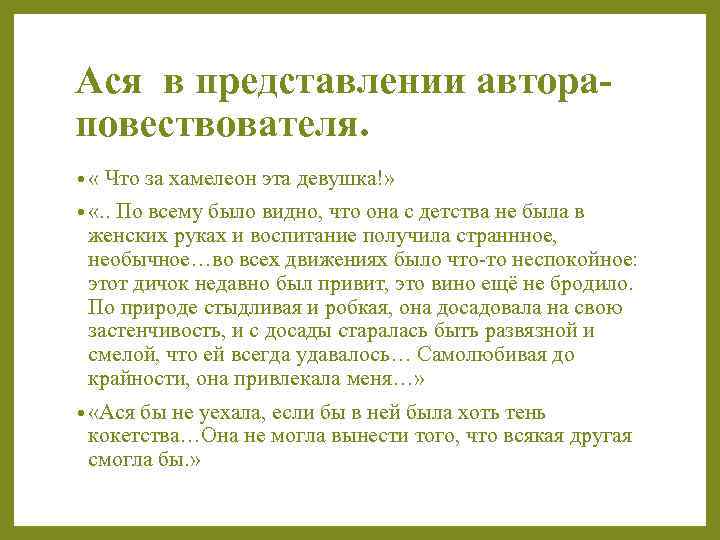 Ася в представлении автора-повествователя.

• « Что за хамелеон эта девушка!»

• «.. По всему было видно, что она с детства не была в женских руках и воспитание получила страннное, необычное…во всех движениях было что-то неспокойное: этот дичок недавно был привит, это вино ещё не бродило. По природе стыдливая и робкая, она досадовала на свою застенчивость, и с досады старалась быть развязной и смелой, что ей всегда удавалось… Самолюбивая до крайности, она привлекала меня…»

• «Ася бы не уехала, если бы в ней была хоть тень кокетства…Она не могла вынести того, что всякая другая смогла бы.»